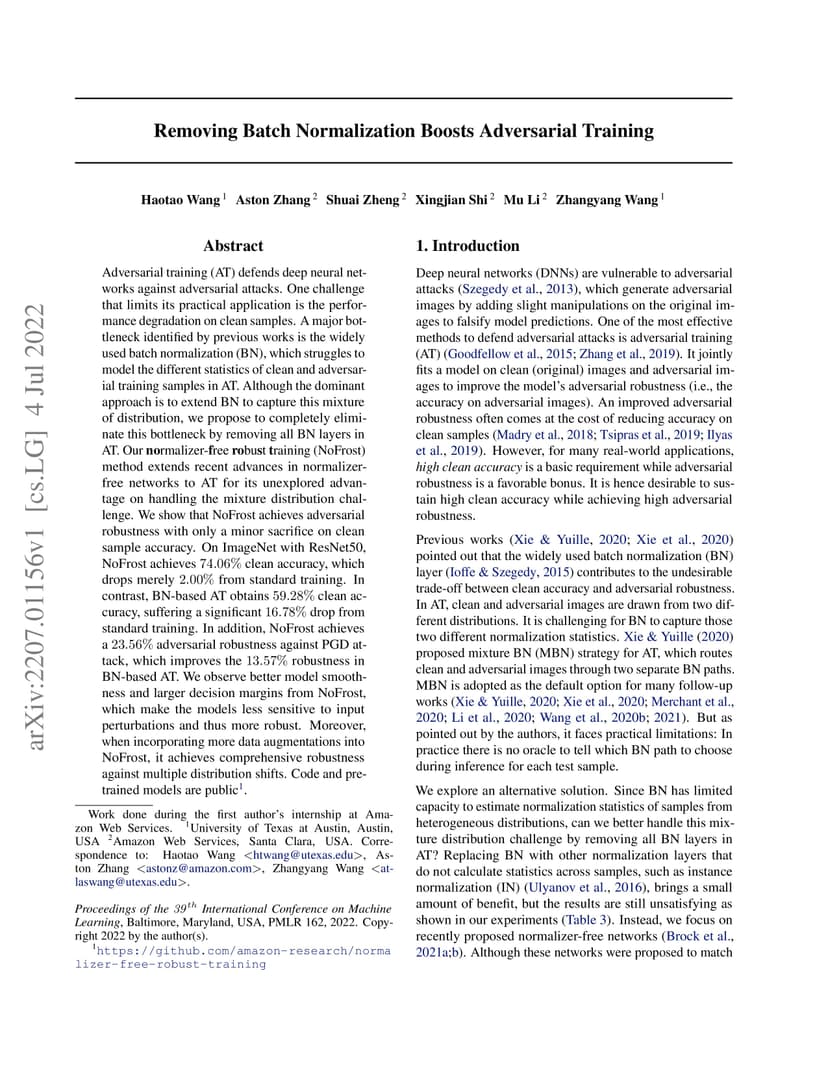 arXiv:2207.01156v1 [cs.LG] 4 Jul 2022

Removing Batch Normalization Boosts Adversarial Training

Haotao Wang $^1$ Aston Zhang $^2$ Shuai Zheng $^2$ Xingjian Shi $^2$ Mu Li $^2$ Zhangyang Wang $^1$

Abstract

Adversarial training (AT) defends deep neural networks against adversarial attacks. One challenge that limits its practical application is the performance degradation on clean samples. A major bottleneck identified by previous works is the widely used batch normalization (BN), which struggles to model the different statistics of clean and adversarial training samples in AT. Although the dominant approach is to extend BN to capture this mixture of distribution, we propose to completely eliminate this bottleneck by removing all BN layers in AT. Our normalizer-free robust training (NoFrost) method extends recent advances in normalizer-free networks to AT for its unexplored advantage on handling the mixture distribution challenge. We show that NoFrost achieves adversarial robustness with only a minor sacrifice on clean sample accuracy. On ImageNet with ResNet50, NoFrost achieves $74.06\%$ clean accuracy, which drops merely $2.00\%$ from standard training. In contrast, BN-based AT obtains $59.28\%$ clean accuracy, suffering a significant $16.78\%$ drop from standard training. In addition, NoFrost achieves a $23.56\%$ adversarial robustness against PGD attack, which improves the $13.57\%$ robustness in BN-based AT. We observe better model smoothness and larger decision margins from NoFrost, which make the models less sensitive to input perturbations and thus more robust. Moreover, when incorporating more data augmentations into NoFrost, it achieves comprehensive robustness against multiple distribution shifts. Code and pre-trained models are public$^1$.

Work done during the first author's internship at Amazon Web Services. $^1$University of Texas at Austin, Austin, USA $^2$Amazon Web Services, Santa Clara, USA. Correspondence to: Haotao Wang <htwang@utexas.edu>, Aston Zhang <astonz@amazon.com>, Zhangyang Wang <atlaswang@utexas.edu>.

Proceedings of the $39^{th}$ International Conference on Machine Learning, Baltimore, Maryland, USA, PMLR 162, 2022. Copyright 2022 by the author(s).

$^1$https://github.com/amazon-research/normalizer-free-robust-training

1. Introduction

Deep neural networks (DNNs) are vulnerable to adversarial attacks (Szegedy et al., 2013), which generate adversarial images by adding slight manipulations on the original images to falsify model predictions. One of the most effective methods to defend adversarial attacks is adversarial training (AT) (Goodfellow et al., 2015; Zhang et al., 2019). It jointly fits a model on clean (original) images and adversarial images to improve the model's adversarial robustness (i.e., the accuracy on adversarial images). An improved adversarial robustness often comes at the cost of reducing accuracy on clean samples (Madry et al., 2018; Tsipras et al., 2019; Ilyas et al., 2019). However, for many real-world applications, high clean accuracy is a basic requirement while adversarial robustness is a favorable bonus. It is hence desirable to sustain high clean accuracy while achieving high adversarial robustness.

Previous works (Xie & Yuille, 2020; Xie et al., 2020) pointed out that the widely used batch normalization (BN) layer (Ioffe & Szegedy, 2015) contributes to the undesirable trade-off between clean accuracy and adversarial robustness. In AT, clean and adversarial images are drawn from two different distributions. It is challenging for BN to capture those two different normalization statistics. Xie & Yuille (2020) proposed mixture BN (MBN) strategy for AT, which routes clean and adversarial images through two separate BN paths. MBN is adopted as the default option for many follow-up works (Xie & Yuille, 2020; Xie et al., 2020; Merchant et al., 2020; Li et al., 2020; Wang et al., 2020b; 2021). But as pointed out by the authors, it faces practical limitations: In practice there is no oracle to tell which BN path to choose during inference for each test sample.

We explore an alternative solution. Since BN has limited capacity to estimate normalization statistics of samples from heterogeneous distributions, can we better handle this mixture distribution challenge by removing all BN layers in AT? Replacing BN with other normalization layers that do not calculate statistics across samples, such as instance normalization (IN) (Ulyanov et al., 2016), brings a small amount of benefit, but the results are still unsatisfying as shown in our experiments (Table 3). Instead, we focus on recently proposed normalizer-free networks (Brock et al., 2021a;b). Although these networks were proposed to match